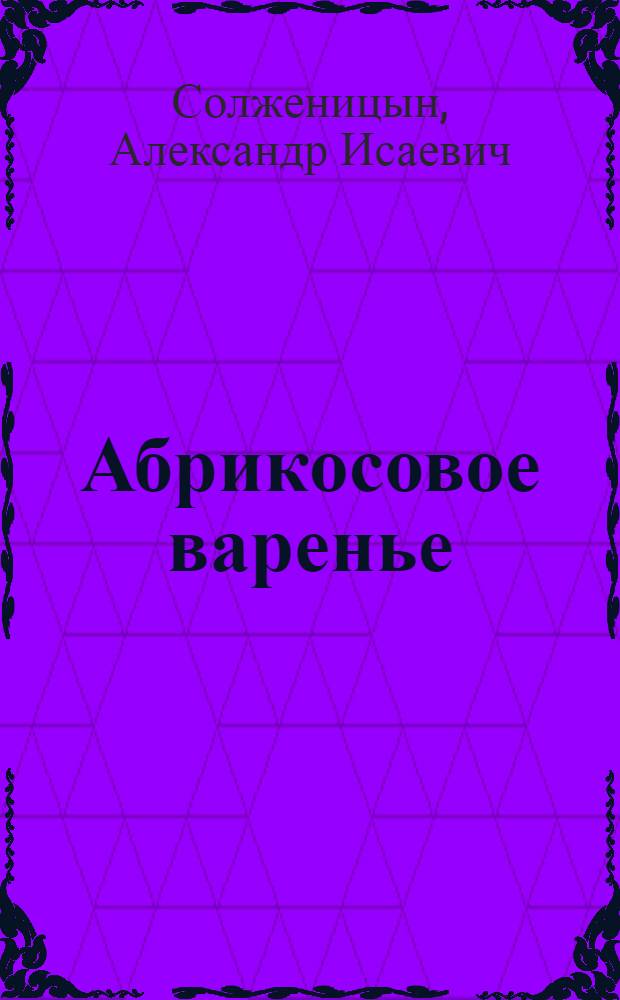 Солженицын,
Александр Исаевич

Абрикосовое варенье